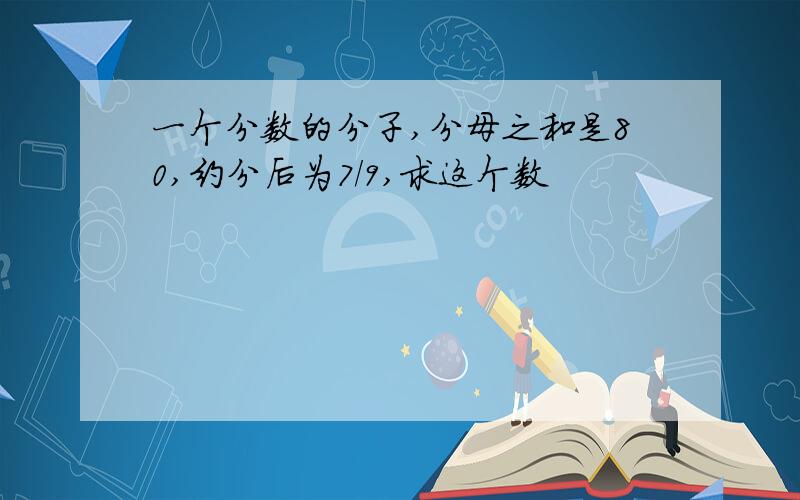 一个分数的分子,分母之和是80,约分后为7/9,求这个数